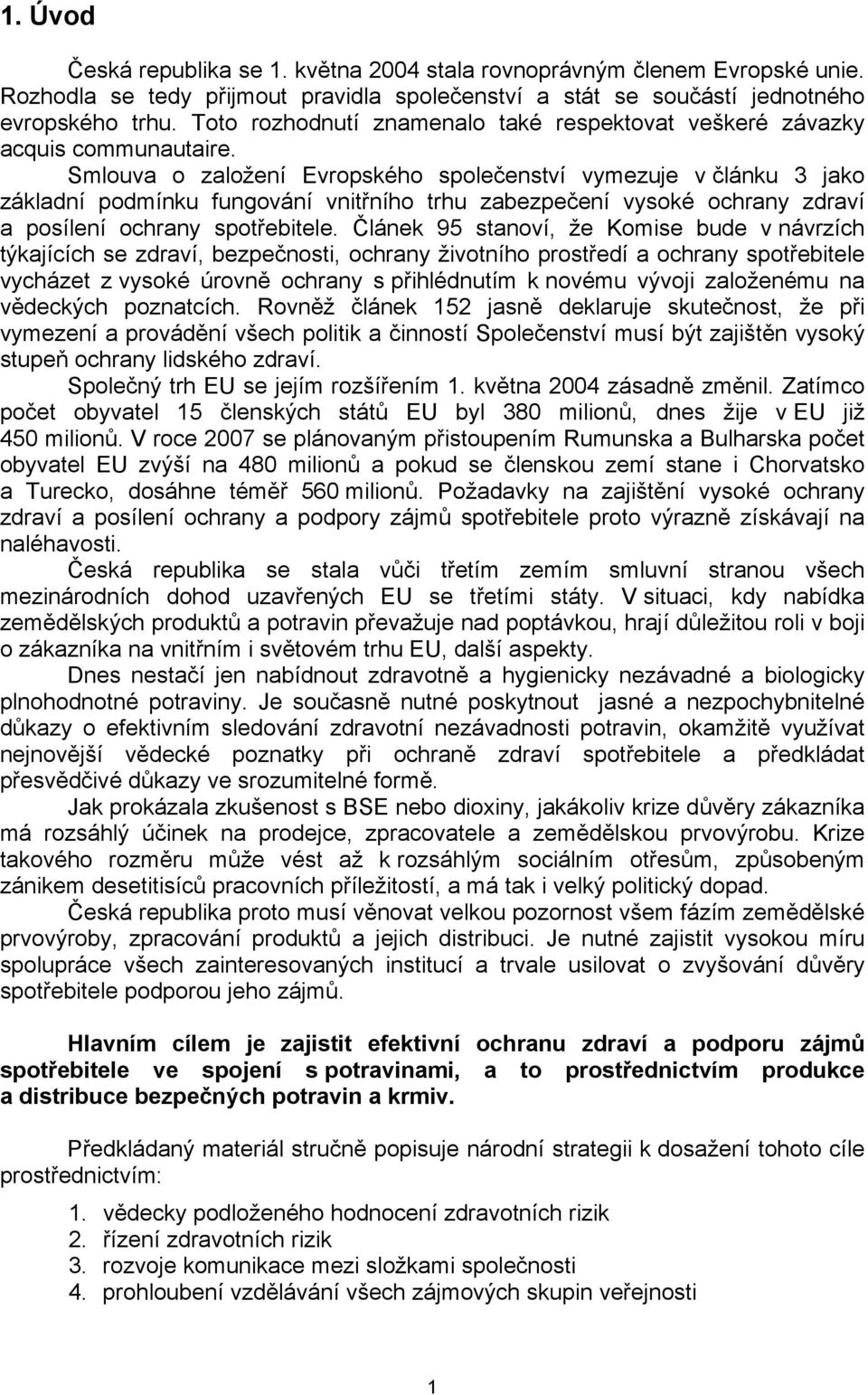 1. Úvod

Česká republika se 1. května 2004 stala rovnoprávným členem Evropské unie. Rozhodla se tedy přijmout pravidla společenství a stát se součástí jednotného evropského trhu. Toto rozhodnutí znamenalo také respektovat veškeré závazky acquis communautaire.

Smlouva o založení Evropského společenství vymezuje v článku 3 jako základní podmínku fungování vnitřního trhu zabezpečení vysoké ochrany zdraví a posílení ochrany spotřebitele. Článek 95 stanoví, že Komise bude v návrzích týkajících se zdraví, bezpečnosti, ochrany životního prostředí a ochrany spotřebitele vycházet z vysoké úrovně ochrany s přihlédnutím k novému vývoji založenému na vědeckých poznatcích. Rovněž článek 152 jasně deklaruje skutečnost, že při vymezení a provádění všech politik a činností Společenství musí být zajištěn vysoký stupeň ochrany lidského zdraví.

Společný trh EU se jejím rozšířením 1. května 2004 zásadně změnil. Zatímco počet obyvatel 15 členských států EU byl 380 milionů, dnes žije v EU již 450 milionů. V roce 2007 se plánovaným přistoupením Rumunska a Bulharska počet obyvatel EU zvýší na 480 milionů a pokud se členskou zemí stane i Chorvatsko a Turecko, dosáhne téměř 560 milionů. Požadavky na zajištění vysoké ochrany zdraví a posílení ochrany a podpory zájmů spotřebitele proto výrazně získávají na naléhavosti.

Česká republika se stala vůči třetím zemím smluvní stranou všech mezinárodních dohod uzavřených EU se třetími státy. V situaci, kdy nabídka zemědělských produktů a potravin převažuje nad poptávkou, hrají důležitou roli v boji o zákazníka na vnitřním i světovém trhu EU, další aspekty.

Dnes nestačí jen nabídnout zdravotně a hygienicky nezávadné a biologicky plnohodnotné potraviny. Je současně nutné poskytnout jasné a nezpochybnitelné důkazy o efektivním sledování zdravotní nezávadnosti potravin, okamžitě využívat nejnovější vědecké poznatky při ochraně zdraví spotřebitele a předkládat přesvědčivé důkazy ve srozumitelné formě.

Jak prokázala zkušenost s BSE nebo dioxiny, jakákoliv krize důvěry zákazníka má rozsáhlý účinek na prodejce, zpracovatele a zemědělskou prvovýrobu. Krize takového rozměru může vést až k rozsáhlým sociálním otřesům, způsobeným zánikem desetitisíců pracovních příležitostí, a má tak i velký politický dopad.

Česká republika proto musí věnovat velkou pozornost všem fázím zemědělské prvovýroby, zpracování produktů a jejich distribuci. Je nutné zajistit vysokou míru spolupráce všech zainteresovaných institucí a trvale usilovat o zvyšování důvěry spotřebitele podporou jeho zájmů.

Hlavním cílem je zajistit efektivní ochranu zdraví a podporu zájmů spotřebitele ve spojení s potravinami, a to prostřednictvím produkce a distribuce bezpečných potravin a krmiv.

Předkládaný materiál stručně popisuje národní strategii k dosažení tohoto cíle prostřednictvím:

1. vědecky podloženého hodnocení zdravotních rizik
2. řízení zdravotních rizik
3. rozvoje komunikace mezi složkami společnosti
4. prohloubení vzdělávání všech zájmových skupin veřejnosti

1